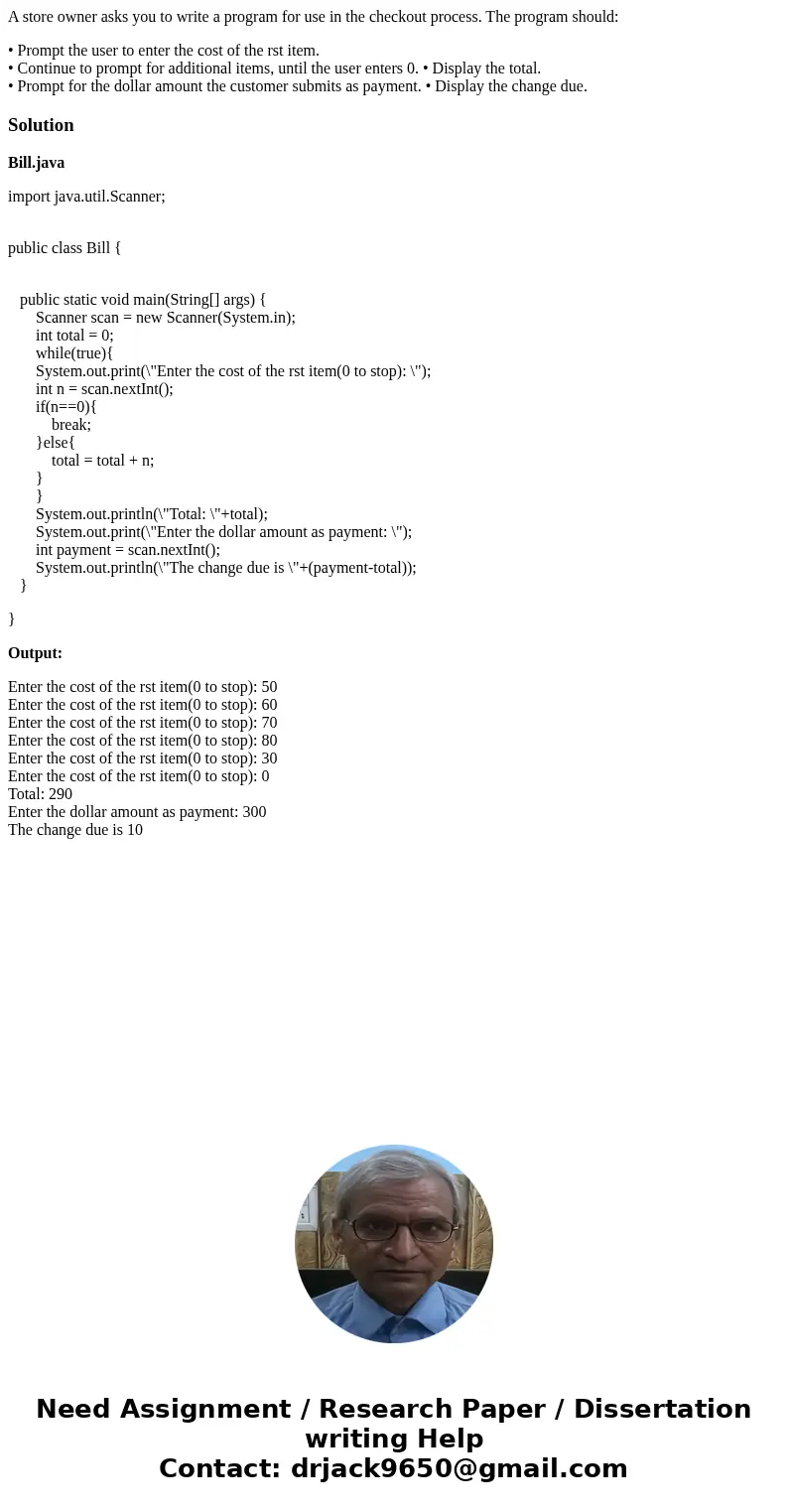 A store owner asks you to write a program for use in the checkout process. The program should:

• Prompt the user to enter the cost of the rst item.
• Continue to prompt for additional items, until the user enters 0. • Display the total.
• Prompt for the dollar amount the customer submits as payment. • Display the change due.

Solution

Bill.java

import java.util.Scanner;

public class Bill {

public static void main(String[] args) {
Scanner scan = new Scanner(System.in);
int total = 0;
while(true){
System.out.print(\"Enter the cost of the rst item(0 to stop): \");
int n = scan.nextInt();
if(n==0){
break;
}else{
total = total + n;
}
}
System.out.println(\"Total: \"+total);
System.out.print(\"Enter the dollar amount as payment: \");
int payment = scan.nextInt();
System.out.println(\"The change due is \"+(payment-total));
}

}

Output:

Enter the cost of the rst item(0 to stop): 50
Enter the cost of the rst item(0 to stop): 60
Enter the cost of the rst item(0 to stop): 70
Enter the cost of the rst item(0 to stop): 80
Enter the cost of the rst item(0 to stop): 30
Enter the cost of the rst item(0 to stop): 0
Total: 290
Enter the dollar amount as payment: 300
The change due is 10

Need Assignment / Research Paper / Dissertation writing Help
Contact: drjack9650@gmail.com